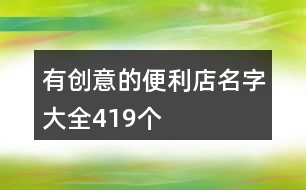 有创意的便利店名字大全419个